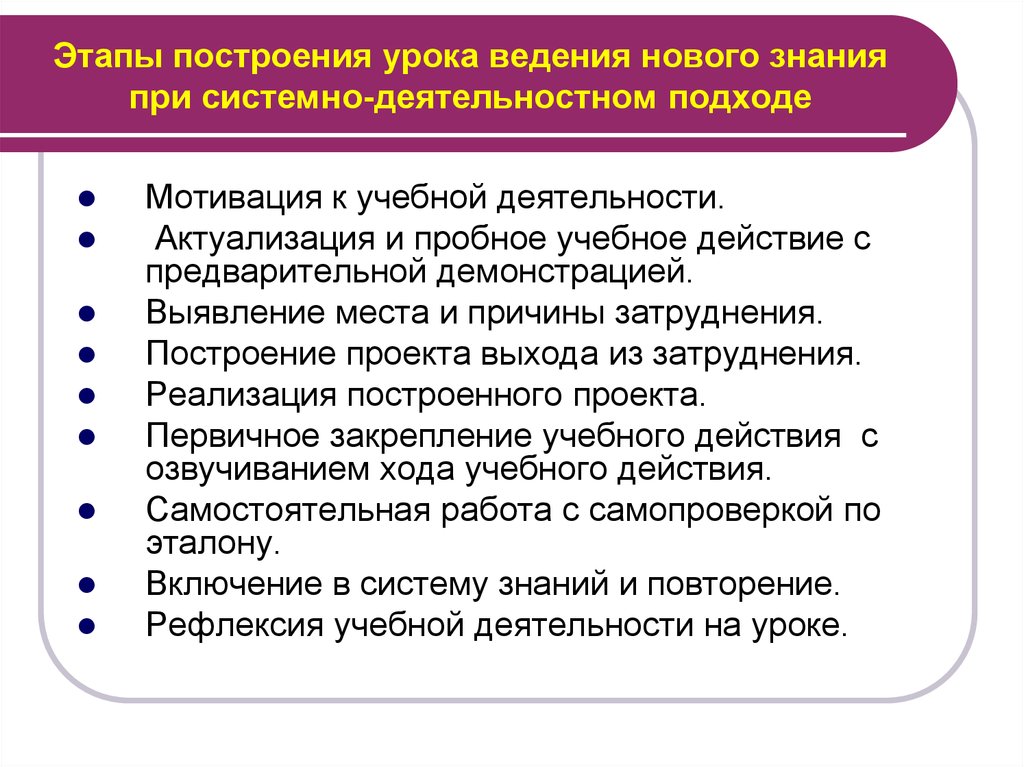 Этапы построения урока ведения нового знания при системно-деятельностном подходе

- Мотивация к учебной деятельности.
- Актуализация и пробное учебное действие с предварительной демонстрацией.
- Выявление места и причины затруднения.
- Построение проекта выхода из затруднения.
- Реализация построенного проекта.
- Первичное закрепление учебного действия с озвучиванием хода учебного действия.
- Самостоятельная работа с самопроверкой по эталону.
- Включение в систему знаний и повторение.
- Рефлексия учебной деятельности на уроке.